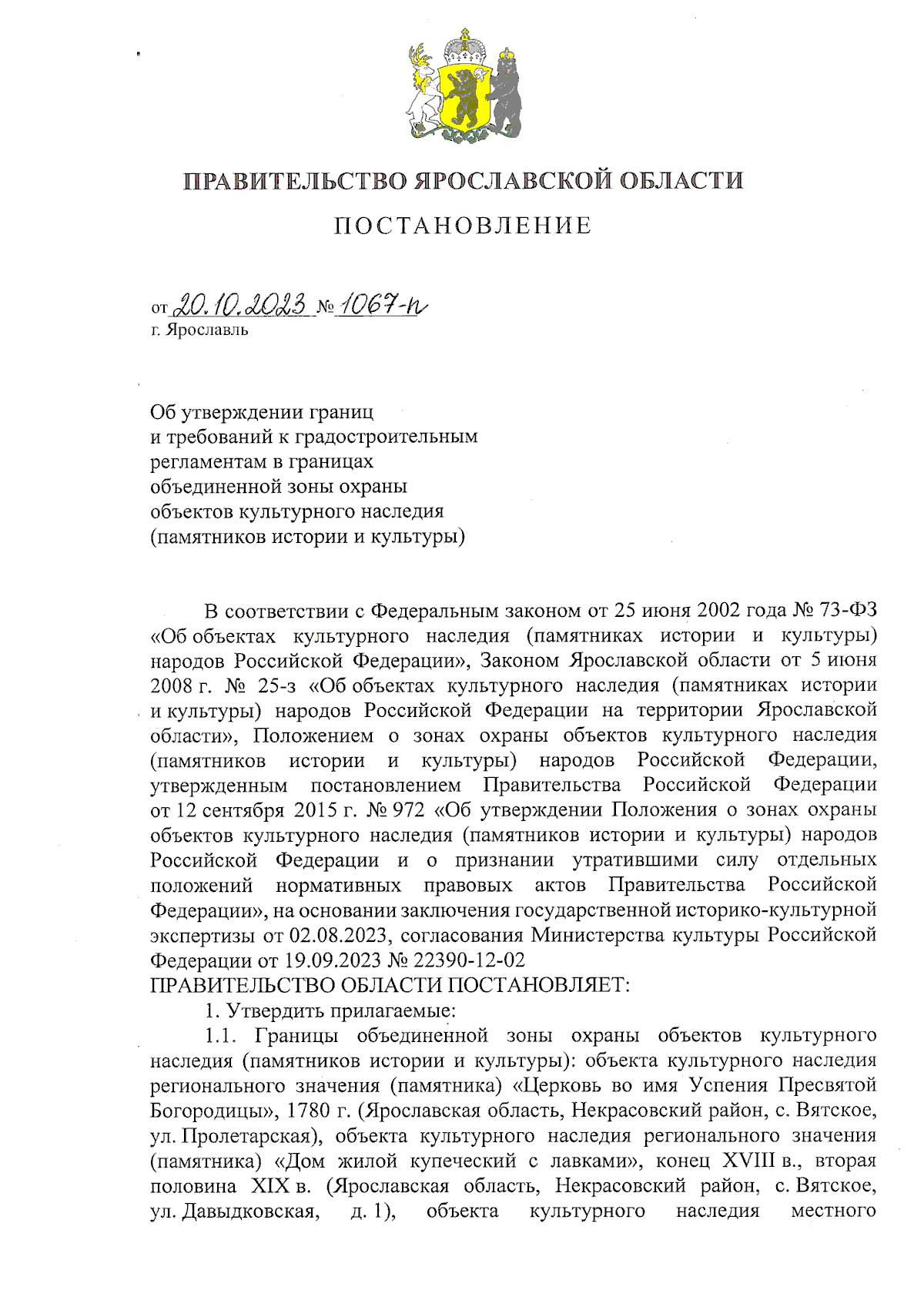 ПРАВИТЕЛЬСТВО ЯРОСЛАВСКОЙ ОБЛАСТИ

ПОСТАНОВЛЕНИЕ

от 20.10.2023 № 1067-п
г. Ярославль

Об утверждении границ и требований к градостроительным регламентам в границах объединенной зоны охраны объектов культурного наследия (памятников истории и культуры)

В соответствии с Федеральным законом от 25 июня 2002 года № 73-ФЗ «Об объектах культурного наследия (памятниках истории и культуры) народов Российской Федерации», Законом Ярославской области от 5 июня 2008 г. № 25-з «Об объектах культурного наследия (памятниках истории и культуры) народов Российской Федерации на территории Ярославской области», Положением о зонах охраны объектов культурного наследия (памятников истории и культуры) народов Российской Федерации, утвержденным постановлением Правительства Российской Федерации от 12 сентября 2015 г. № 972 «Об утверждении Положения о зонах охраны объектов культурного наследия (памятников истории и культуры) народов Российской Федерации и о признании утратившими силу отдельных положений нормативных правовых актов Правительства Российской Федерации», на основании заключения государственной историко-культурной экспертизы от 02.08.2023, согласования Министерства культуры Российской Федерации от 19.09.2023 № 22390-12-02
ПРАВИТЕЛЬСТВО ОБЛАСТИ ПОСТАНОВЛЯЕТ:
1. Утвердить прилагаемые:
1.1. Границы объединенной зоны охраны объектов культурного наследия (памятников истории и культуры): объекта культурного наследия регионального значения (памятника) «Церковь во имя Успения Пресвятой Богородицы», 1780 г. (Ярославская область, Некрасовский район, с. Вятское, ул. Пролетарская), объекта культурного наследия регионального значения (памятника) «Дом жилой купеческий с лавками», конец XVIII в., вторая половина XIX в. (Ярославская область, Некрасовский район, с. Вятское, ул. Давыдковская, д. 1), объекта культурного наследия местного